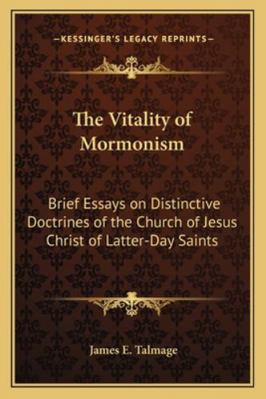 —KESSINGER'S LEGACY REPRINTS—

The Vitality of Mormonism

Brief Essays on Distinctive Doctrines of the Church of Jesus Christ of Latter-Day Saints

James E. Talmage